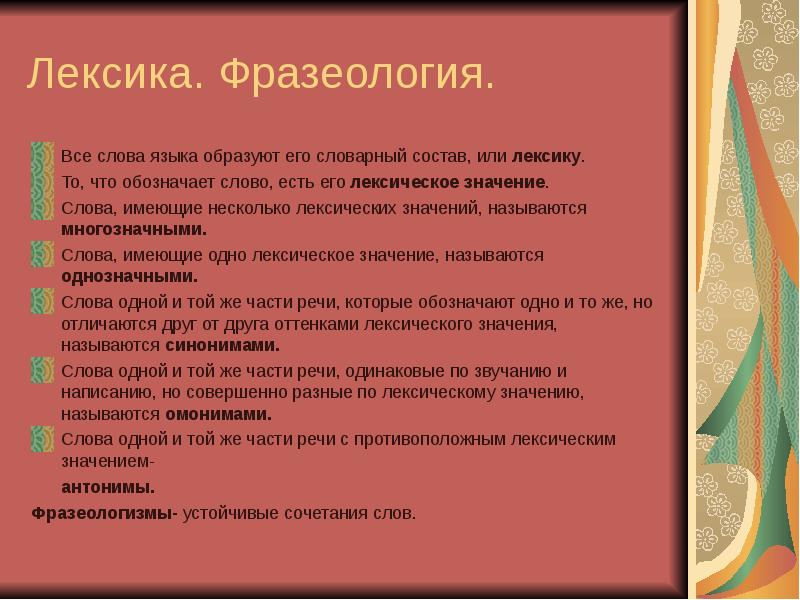 Лексика. Фразеология.

Все слова языка образуют его словарный состав, или лексику.

То, что обозначает слово, есть его лексическое значение.

Слова, имеющие несколько лексических значений, называются многозначными.

Слова, имеющие одно лексическое значение, называются однозначными.

Слова одной и той же части речи, которые обозначают одно и то же, но отличаются друг от друга оттенками лексического значения, называются синонимами.

Слова одной и той же части речи, одинаковые по звучанию и написанию, но совершенно разные по лексическому значению, называются омонимами.

Слова одной и той же части речи с противоположным лексическим значением-

антонимы.

Фразеологизмы- устойчивые сочетания слов.